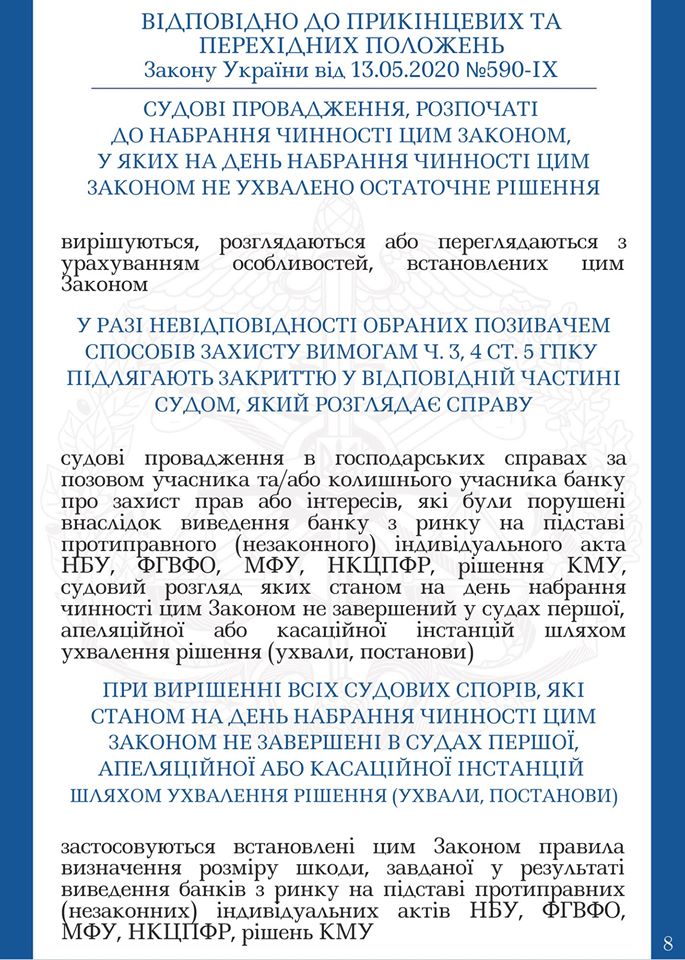 ВІДПОВІДНО ДО ПРИКІНЦЕВИХ ТА ПЕРЕХІДНИХ ПОЛОЖЕНЬ
Закону України від 13.05.2020 №590-IX

СУДОВІ ПРОВАДЖЕННЯ, РОЗПОЧАТІ ДО НАБРАННЯ ЧИННОСТІ ЦИМ ЗАКОНОМ, У ЯКИХ НА ДЕНЬ НАБРАННЯ ЧИННОСТІ ЦИМ ЗАКОНОМ НЕ УХВАЛЕНО ОСТАТОЧНЕ РІШЕННЯ

вирішуються, розглядаються або переглядаються з урахуванням особливостей, встановлених цим Законом

У РАЗІ НЕВІДПОВІДНОСТІ ОБРАНИХ ПОЗИВАЧЕМ СПОСОБІВ ЗАХИСТУ ВИМОГАМ Ч. 3, 4 СТ. 5 ГПКУ ПІДЛЯГАЮТЬ ЗАКРИТТЮ У ВІДПОВІДНІЙ ЧАСТИНІ СУДОМ, ЯКИЙ РОЗГЛЯДАЄ СПРАВУ

судові провадження в господарських справах за позовом учасника та/або колишнього учасника банку про захист прав або інтересів, які були порушені внаслідок виведення банку з ринку на підставі протиправного (незаконного) індивідуального акта НБУ, ФГВФО, МФУ, НКЦПФР, рішення КМУ, судовий розгляд яких станом на день набрання чинності цим Законом не завершений у судах першої, апеляційної або касаційної інстанцій шляхом ухвалення рішення (ухвали, постанови)

ПРИ ВИРІШЕННІ ВСІХ СУДОВИХ СПОРІВ, ЯКІ СТАНОМ НА ДЕНЬ НАБРАННЯ ЧИННОСТІ ЦИМ ЗАКОНОМ НЕ ЗАВЕРШЕНІ В СУДАХ ПЕРШОЇ, АПЕЛЯЦІЙНОЇ АБО КАСАЦІЙНОЇ ІНСТАНЦІЙ ШЛЯХОМ УХВАЛЕННЯ РІШЕННЯ (УХВАЛИ, ПОСТАНОВИ)

застосовуються встановлені цим Законом правила визначення розміру шкоди, завданої у результаті виведення банків з ринку на підставі протиправних (незаконних) індивідуальних актів НБУ, ФГВФО, МФУ, НКЦПФР, рішень КМУ

8